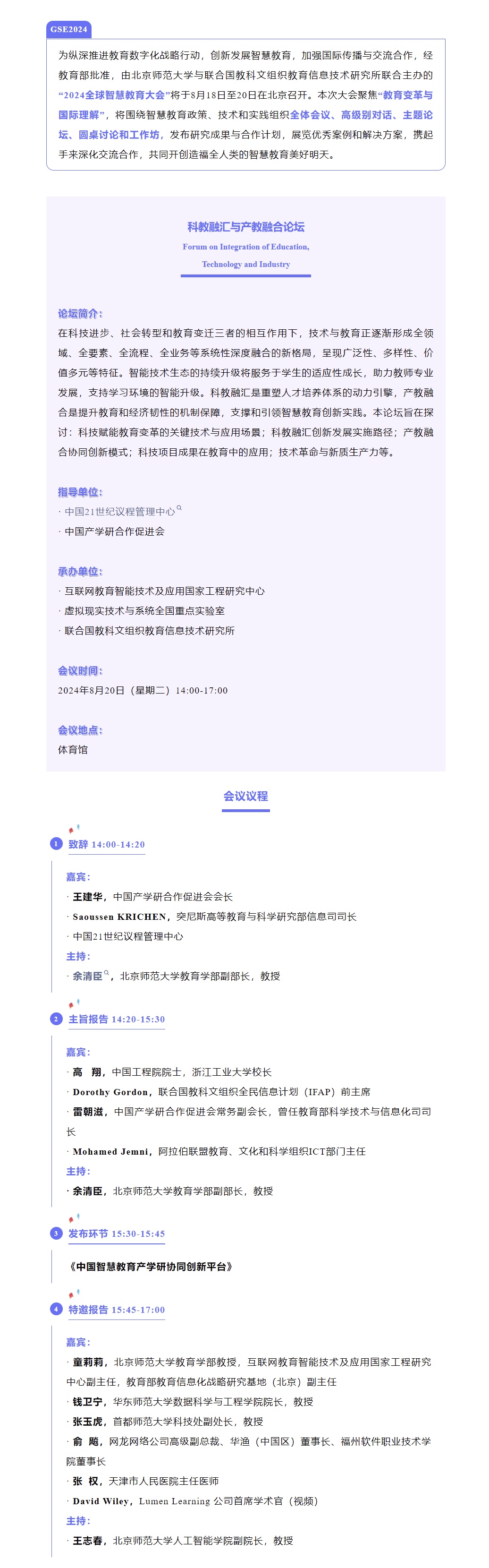 GSE2024

为纵深推进教育数字化战略行动，创新发展智慧教育，加强国际传播与交流合作，经教育部批准，由北京师范大学与联合国教科文组织教育信息技术研究所联合主办的“2024全球智慧教育大会”将于8月18日至20日在北京召开。本次大会聚焦“教育变革与国际理解”，将围绕智慧教育政策、技术和实践组织全体会议、高级别对话、主题论坛、圆桌讨论和工作坊，发布研究成果与合作计划，展览优秀案例和解决方案，携起手来深化交流合作，共同开创造福全人类的智慧教育美好明天。

科教融汇与产教融合论坛

Forum on Integration of Education, Technology and Industry

论坛简介：

在科技进步、社会转型和教育变迁三者的相互作用下，技术与教育正逐渐形成全领域、全要素、全流程、全业务等系统性深度融合的新格局，呈现广泛性、多样性、价值多元等特征。智能技术生态的持续升级将服务于学生的适应性成长，助力教师专业发展，支持学习环境的智能升级。科教融汇是重塑人才培养体系的动力引擎，产教融合是提升教育和经济韧性的机制保障，支撑和引领智慧教育创新实践。本论坛旨在探讨：科技赋能教育变革的关键技术与应用场景；科教融汇创新发展实施路径；产教融合协同创新模式；科技项目成果在教育中的应用；技术革命与新质生产力等。

指导单位：

· 中国21世纪议程管理中心

· 中国产学研合作促进会

承办单位：

· 互联网教育智能技术及应用国家工程研究中心

· 虚拟现实技术与系统全国重点实验室

· 联合国教科文组织教育信息技术研究所

会议时间：

2024年8月20日（星期二）14:00-17:00

会议地点：

体育馆

会议议程

1 致辞 14:00-14:20

嘉宾：

· 王建华，中国产学研合作促进会会长

· Saoussen KRICHEN，突尼斯高等教育与科学研究部信息司司长

· 中国21世纪议程管理中心

主持：

· 余清臣，北京师范大学教育学部副部长，教授

2 主旨报告 14:20-15:30

嘉宾：

· 高 翔，中国工程院院士，浙江工业大学校长

· Dorothy Gordon，联合国教科文组织全民信息计划（IFAP）前主席

· 雷朝滋，中国产学研合作促进会常务副会长，曾任教育部科学技术与信息化司司长

· Mohamed Jemni，阿拉伯联盟教育、文化和科学组织ICT部门主任

主持：

· 余清臣，北京师范大学教育学部副部长，教授

3 发布环节 15:30-15:45

《中国智慧教育产学研协同创新平台》

4 特邀报告 15:45-17:00

嘉宾：

· 童莉莉，北京师范大学教育学部教授，互联网教育智能技术及应用国家工程研究中心副主任，教育部教育信息化战略研究基地（北京）副主任

· 钱卫宁，华东师范大学数据科学与工程学院院长，教授

· 张玉虎，首都师范大学科技处副处长，教授

· 俞 飚，网龙网络公司高级副总裁、华渔（中国区）董事长、福州软件职业技术学院董事长

· 张 权，天津市人民医院主任医师

· David Wiley，Lumen Learning 公司首席学术官（视频）

主持：

· 王志春，北京师范大学人工智能学院副院长，教授